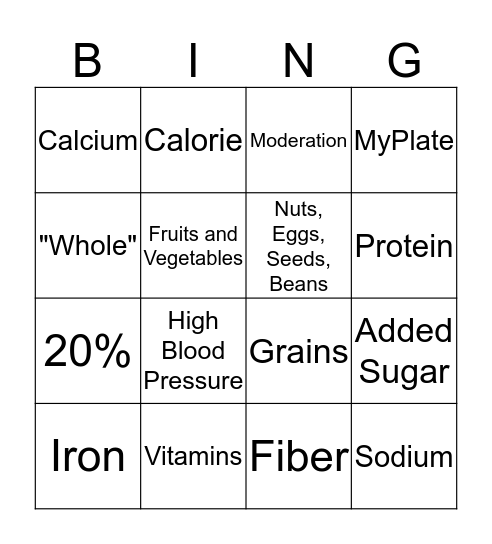 | B | I | N | G |
|---|---|---|---|
| Calcium | Calorie | Moderation | MyPlate |
| "Whole" | Fruits and Vegetables | Nuts, Eggs, Seeds, Beans | Protein |
| 20% | High Blood Pressure | Grains | Added Sugar |
| Iron | Vitamins | Fiber | Sodium |